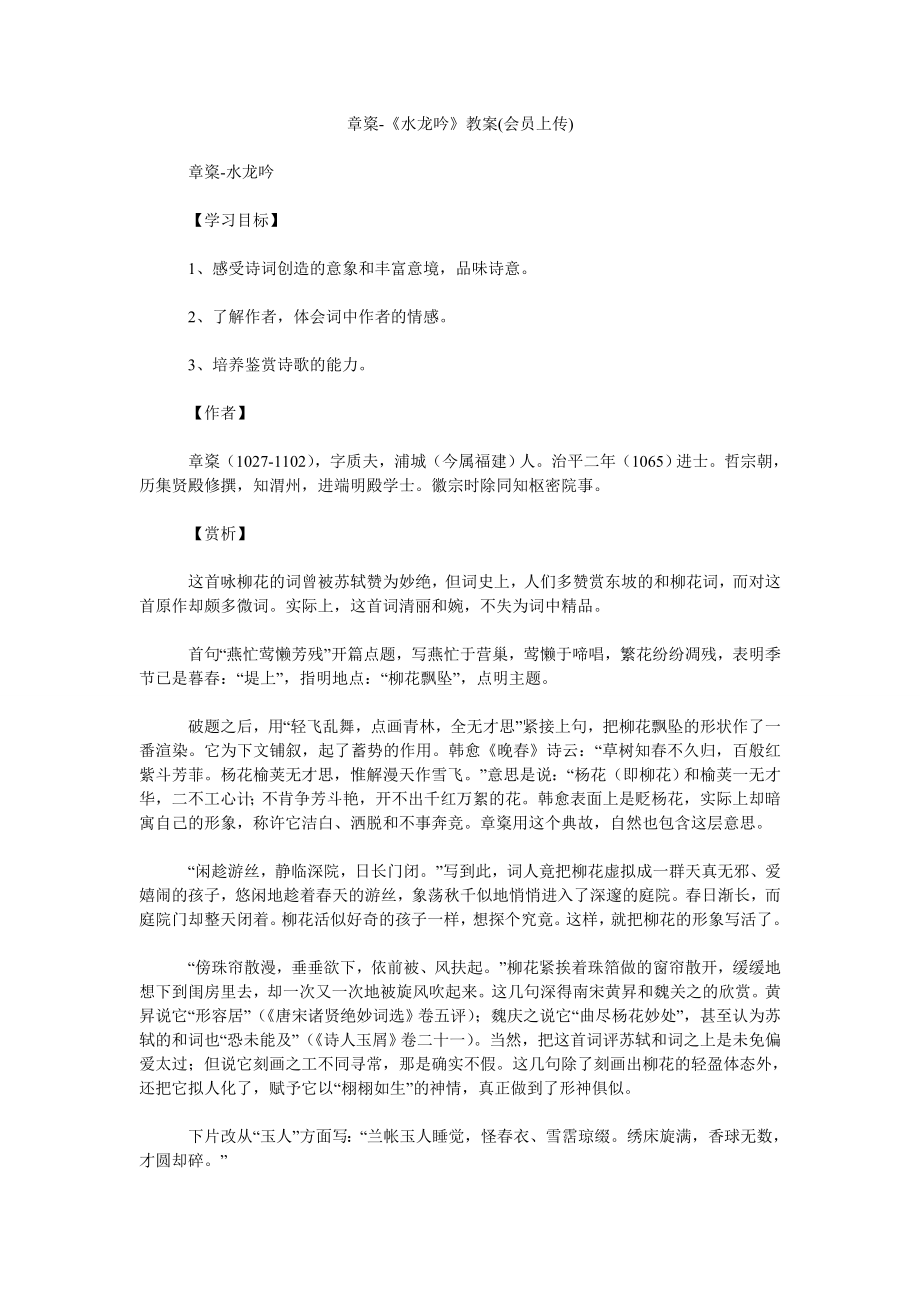 章楶-《水龙吟》教案(会员上传)

章楶-水龙吟

【学习目标】

1、感受诗词创造的意象和丰富意境，品味诗意。

2、了解作者，体会词中作者的情感。

3、培养鉴赏诗歌的能力。

【作者】

章楶（1027-1102），字质夫，浦城（今属福建）人。治平二年（1065）进士。哲宗朝，历集贤殿修撰，知渭州，进端明殿学士。徽宗时除同知枢密院事。

【赏析】

这首咏柳花的词曾被苏轼赞为妙绝，但词史上，人们多赞赏东坡的和柳花词，而对这首原作却颇多微词。实际上，这首词清丽和婉，不失为词中精品。

首句“燕忙莺懒芳残”开篇点题，写燕忙于营巢，莺懒于啼唱，繁花纷纷凋残，表明季节已是暮春：“堤上”，指明地点：“柳花飘坠”，点明主题。

破题之后，用“轻飞乱舞，点画青林，全无才思”紧接上句，把柳花飘坠的形状作了一番渲染。它为下文铺叙，起了蓄势的作用。韩愈《晚春》诗云：“草树知春不久归，百般红紫斗芳菲。杨花榆荚无才思，惟解漫天作雪飞。”意思是说：“杨花（即柳花）和榆荚一无才华，二不工心计；不肯争芳斗艳，开不出千红万紫的花。韩愈表面上是贬杨花，实际上却暗寓自己的形象，称许它洁白、洒脱和不事奔竞。章楶用这个典故，自然也包含这层意思。

“闲趁游丝，静临深院，日长门闭。”写到此，词人竟把柳花虚拟成一群天真无邪、爱嬉闹的孩子，悠闲地趁着春天的游丝，象荡秋千似地悄悄进入了深邃的庭院。春日渐长，而庭院门却整天闭着。柳花活似好奇的孩子一样，想探个究竟。这样，就把柳花的形象写活了。

“傍珠帘散漫，垂垂欲下，依前被、风扶起。”柳花紧挨着珠箔做的窗帘散开，缓缓地想下到闺房里去，却一次又一次地被旋风吹起来。这几句深得南宋黄昇和魏关之的欣赏。黄昇说它“形容居”（《唐宋诸贤绝妙词选》卷五评）；魏庆之说它“曲尽杨花妙处”，甚至认为苏轼的和词也“恐未能及”（《诗人玉屑》卷二十一）。当然，把这首词评苏轼和词之上是未免偏爱太过；但说它刻画之工不同寻常，那是确实不假。这几句除了刻画出柳花的轻盈体态外，还把它拟人化了，赋予它以“栩栩如生”的神情，真正做到了形神俱似。

下片改从“玉人”方面写：“兰帐玉人睡觉，怪春衣、雪霑琼缀。绣床旋满，香球无数，才圆却碎。”